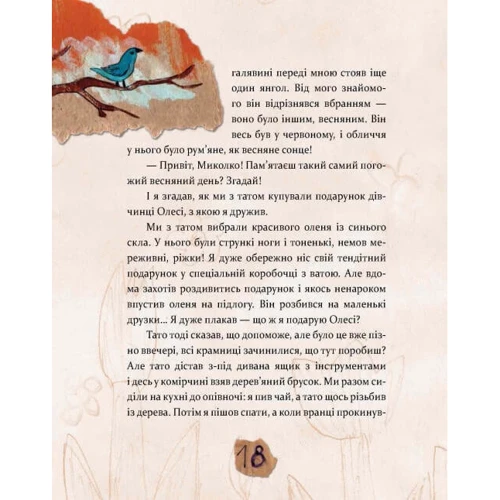 галявині переді мною стояв іще один янгол. Від мого знайомого він відрізнявся вбранням — воно було іншим, весняним. Він весь був у червоному, і обличчя у нього було рум'яне, як весняне сонце!

— Привіт, Миколко! Пам'ятаєш такий самий погожий весняний день? Згадай!

І я згадав, як ми з татом купували подарунок дівчинці Олесі, з якою я дружив.

Ми з татом вибрали красивого оленя із синього скла. У нього були стрункі ноги і тоненькі, немов мереживні, ріжки! Я дуже обережно ніс свій тендітний подарунок у спеціальній коробочці з ватою. Але вдома захотів роздивитись подарунок і якось ненароком впустив оленя на підлогу. Він розбився на маленькі друзки... Я дуже плакав — що ж я подарую Олесі?

Тато тоді сказав, що допоможе, але було це вже пізно ввечері, всі крамниці зачинилися, що тут поробиш? Але тато дістав з-під дивана ящик з інструментами і десь у комірчині взяв дерев'яний брусок. Ми разом сиділи на кухні до опівночі: я пив чай, а тато щось різьбив із дерева. Потім я пішов спати, а коли вранці прокинув-

18